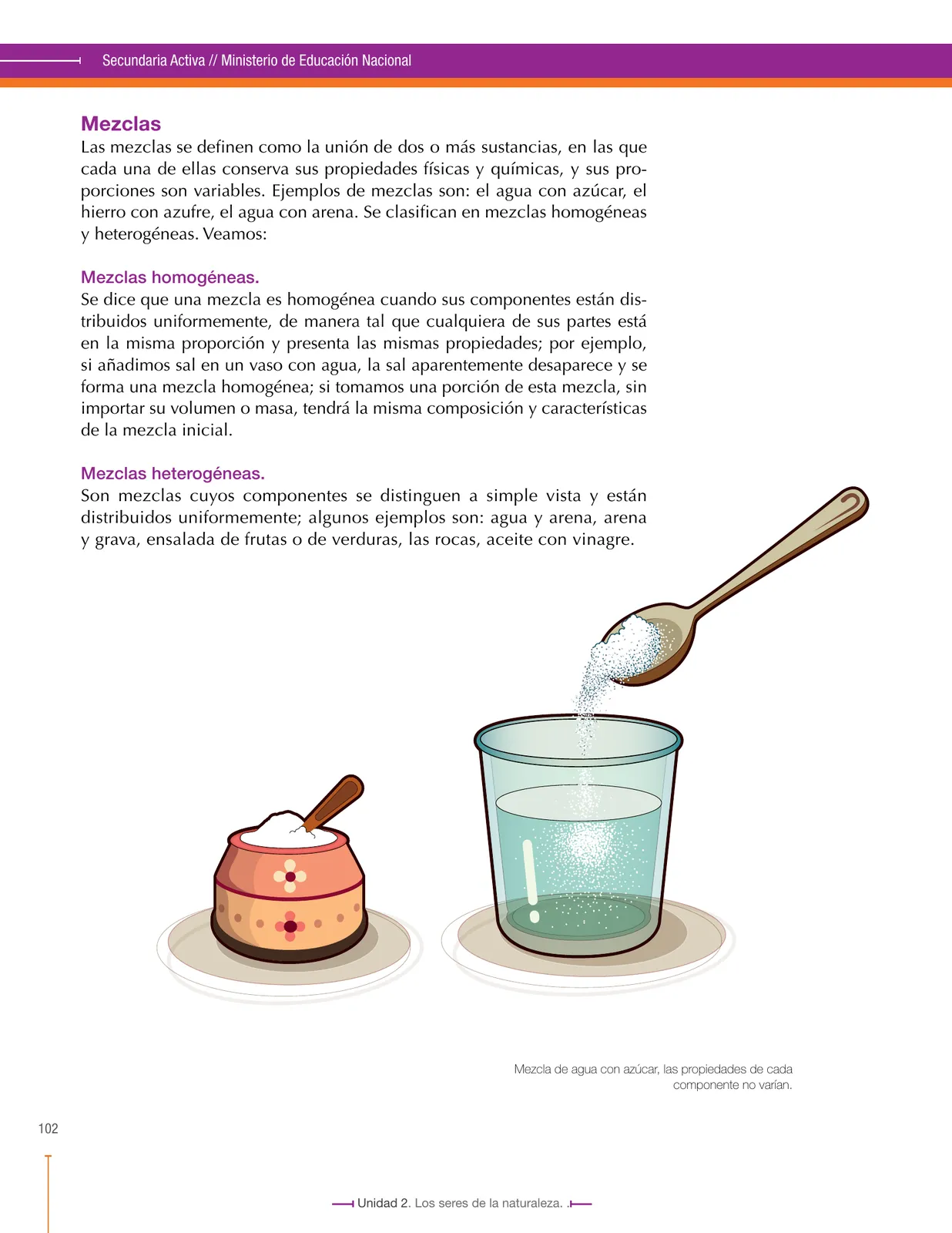 Secundaria Activa // Ministerio de Educación Nacional

Mezclas
Las mezclas se definen como la unión de dos o más sustancias, en las que cada una de ellas conserva sus propiedades físicas y químicas, y sus proporciones son variables. Ejemplos de mezclas son: el agua con azúcar, el hierro con azufre, el agua con arena. Se clasifican en mezclas homogéneas y heterogéneas. Veamos:

Mezclas homogéneas.
Se dice que una mezcla es homogénea cuando sus componentes están distribuidos uniformemente, de manera tal que cualquiera de sus partes está en la misma proporción y presenta las mismas propiedades; por ejemplo, si añadimos sal en un vaso con agua, la sal aparentemente desaparece y se forma una mezcla homogénea; si tomamos una porción de esta mezcla, sin importar su volumen o masa, tendrá la misma composición y características de la mezcla inicial.

Mezclas heterogéneas.
Son mezclas cuyos componentes se distinguen a simple vista y están distribuidos uniformemente; algunos ejemplos son: agua y arena, arena y grava, ensalada de frutas o de verduras, las rocas, aceite con vinagre.

Mezcla de agua con azúcar, las propiedades de cada componente no varían.

102

Unidad 2. Los seres de la naturaleza.